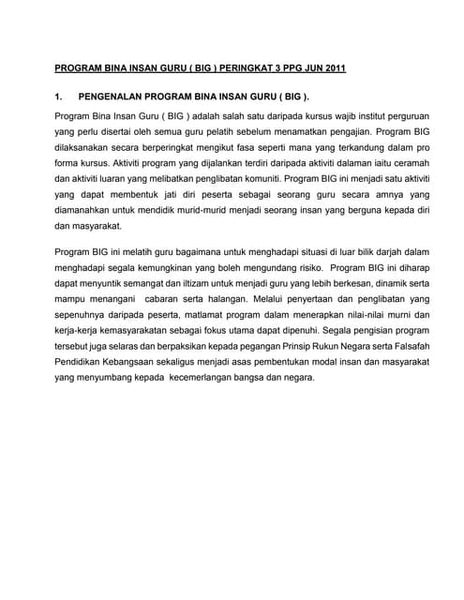 PROGRAM BINA INSAN GURU ( BIG ) PERINGKAT 3 PPG JUN 2011

1. PENGENALAN PROGRAM BINA INSAN GURU ( BIG ).

Program Bina Insan Guru ( BIG ) adalah salah satu daripada kursus wajib institut perguruan yang perlu disertai oleh semua guru pelatih sebelum menamatkan pengajian. Program BIG dilaksanakan secara berperingkat mengikut fasa seperti mana yang terkandung dalam pro forma kursus. Aktiviti program yang dijalankan terdiri daripada aktiviti dalaman iaitu ceramah dan aktiviti luaran yang melibatkan penglibatan komuniti. Program BIG ini menjadi satu aktiviti yang dapat membentuk jati diri peserta sebagai seorang guru secara amnya yang diamanahkan untuk mendidik murid-murid menjadi seorang insan yang berguna kepada diri dan masyarakat.

Program BIG ini melatih guru bagaimana untuk menghadapi situasi di luar bilik darjah dalam menghadapi segala kemungkinan yang boleh mengundang risiko. Program BIG ini diharap dapat menyuntik semangat dan iltizam untuk menjadi guru yang lebih berkesan, dinamik serta mampu menangani cabaran serta halangan. Melalui penyertaan dan penglibatan yang sepenuhnya daripada peserta, matlamat program dalam menerapkan nilai-nilai murni dan kerja-kerja kemasyarakatan sebagai fokus utama dapat dipenuhi. Segala pengisian program tersebut juga selaras dan berpaksikan kepada pegangan Prinsip Rukun Negara serta Falsafah Pendidikan Kebangsaan sekaligus menjadi asas pembentukan modal insan dan masyarakat yang menyumbang kepada kecemerlangan bangsa dan negara.